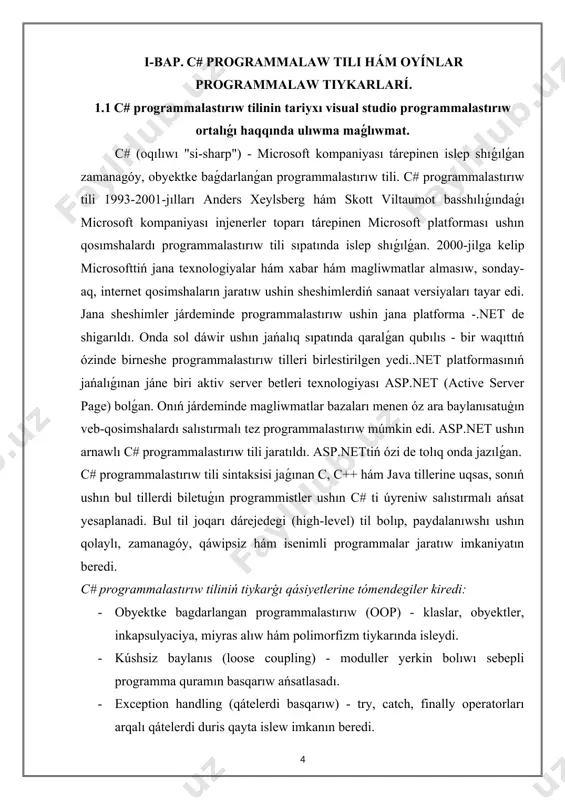 I-BAP. C# PROGRAMMALAW TILI HÁM OYÍNLAR PROGRAMMALAW TIYKARLARÍ.

1.1 C# programmalastırıw tilinin tariyxı visual studio programmalastırıw ortalıǵı haqqında ulıwma maǵlıwmat.

C# (oqılıwı "si-sharp") - Microsoft kompaniyası tárepinen islep shıǵılǵan zamanagóy, obyektke baǵdarlanǵan programmalastırıw tili. C# programmalastırıw tili 1993-2001-jılları Anders Xeylsberg hám Skott Viltaumot basshılıǵındaǵı Microsoft kompaniyası injenerler toparı tárepinen Microsoft platforması ushın qosımshalardı programmalastırıw tili sıpatında islep shıǵılǵan. 2000-jilga kelip Microsofttiń jana texnologiyalar hám xabar hám magliwmatlar almasıw, sonday-aq, internet qosimshaların jaratıw ushin sheshimlerdiń sanaat versiyaları tayar edi. Jana sheshimler járdeminde programmalastırıw ushin jana platforma -.NET de shigarıldı. Onda sol dáwir ushın jańalıq sıpatında qaralǵan qubılıs - bir waqıttıń ózinde birneshe programmalastırıw tilleri birlestirilgen yedi..NET platformasınıń jańalıǵınan jáne biri aktiv server betleri texnologiyası ASP.NET (Active Server Page) bolǵan. Onıń járdeminde magliwmatlar bazaları menen óz ara baylanısatuǵın veb-qosimshalardı salıstırmalı tez programmalastırıw múmkin edi. ASP.NET ushın arnawlı C# programmalastırıw tili jaratıldı. ASP.NETtiń ózi de tolıq onda jazılǵan. C# programmalastırıw tili sintaksisi jaǵınan C, C++ hám Java tillerine uqsas, sonıń ushın bul tillerdi biletuǵın programmistler ushın C# ti úyreniw salıstırmalı ańsat yesaplanadi. Bul til joqarı dárejedegi (high-level) til bolıp, paydalanıwshı ushın qolaylı, zamanagóy, qáwipsiz hám isenimli programmalar jaratıw imkaniyatın beredi.

C# programmalastırıw tiliniń tiykarǵı qásiyetlerine tómendegiler kiredi:

- Obyektke bagdarlangan programmalastırıw (OOP) - klaslar, obyektler, inkapsulyaciya, miyras alıw hám polimorfizm tiykarında isleydi.
- Kúshsiz baylanıs (loose coupling) - moduller yerkin bolıwı sebepli programma quramın basqarıw ańsatlasadı.
- Exception handling (qátelerdi basqarıw) - try, catch, finally operatorları arqalı qátelerdi duris qayta islew imkanın beredi.

4